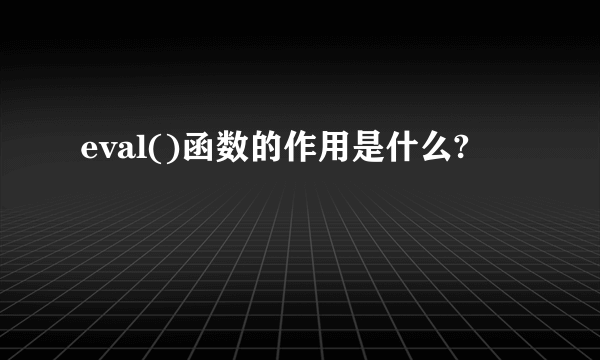 eval()函数的作用是什么?